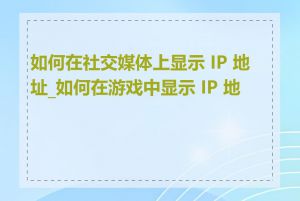 如何在社交媒体上显示 IP 地址_如何在游戏中显示 IP 地